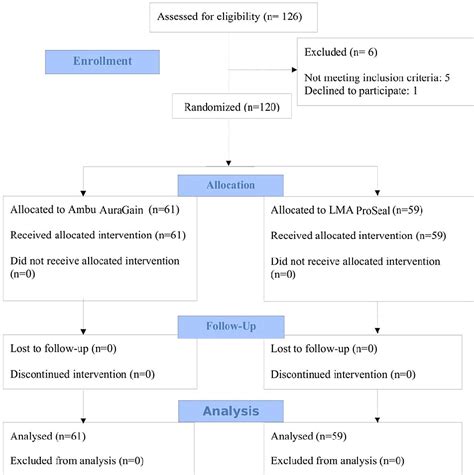 Assessed for eligibility (n= 126)

Enrollment

Excluded (n= 6)

Not meeting inclusion criteria: 5
Declined to participate: 1

Randomized (n=120)

Allocation

Allocated to Ambu AuraGain (n=61)

Received allocated intervention (n=61)

Did not receive allocated intervention (n=0)

Allocated to LMA ProSeal (n=59)

Received allocated intervention (n=59)

Did not receive allocated intervention (n=0)

Follow-Up

Lost to follow-up (n=0)

Discontinued intervention (n=0)

Lost to follow-up (n=0)

Discontinued intervention (n=0)

Analysis

Analysed (n=61)

Excluded from analysis (n=0)

Analysed (n=59)

Excluded from analysis (n=0)